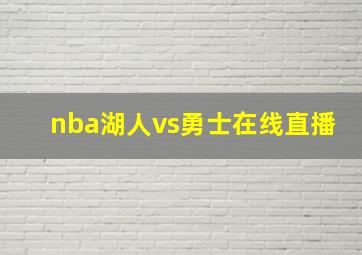 nba湖人vs勇士在线直播